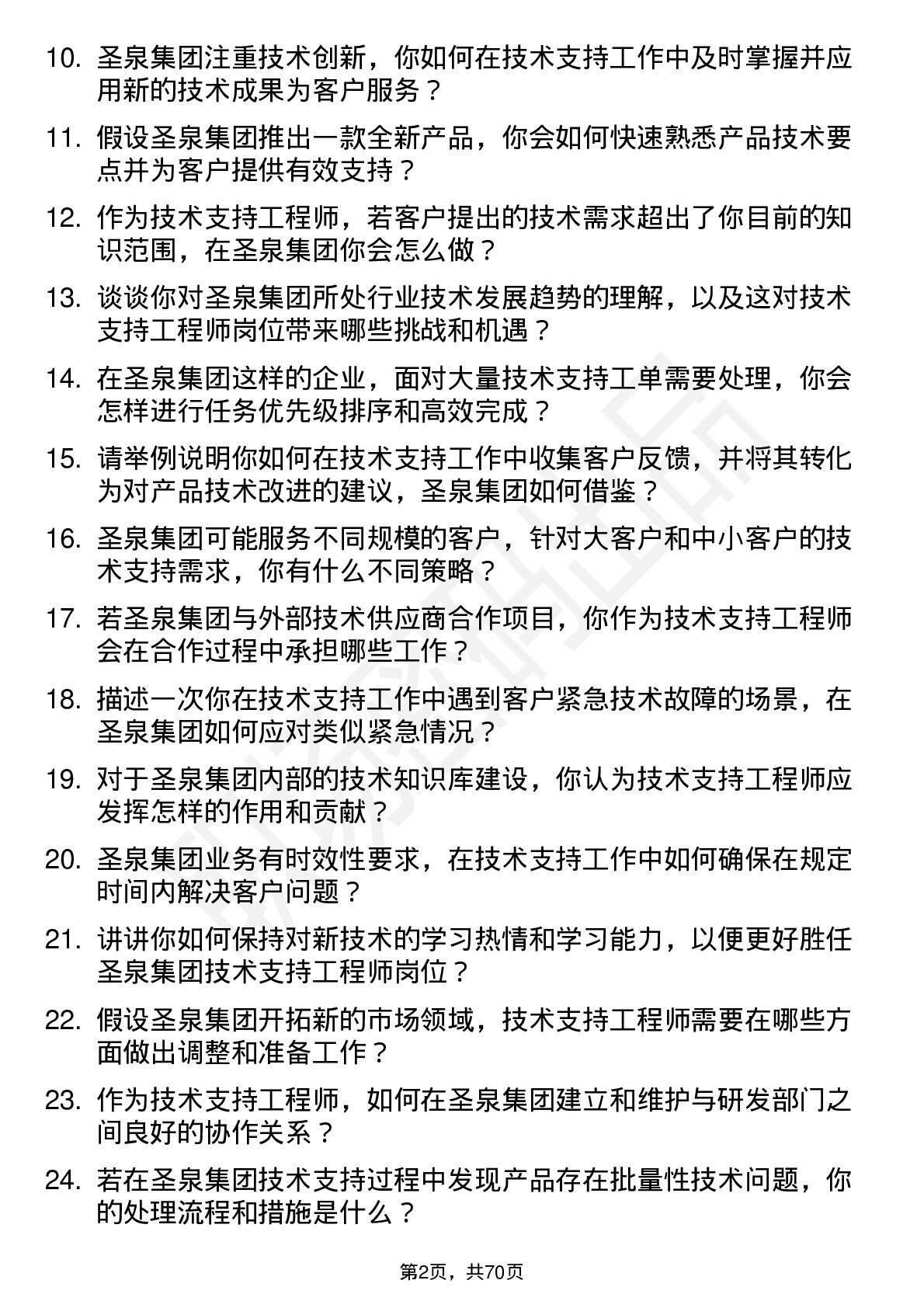 10. 圣泉集团注重技术创新，你如何在技术支持工作中及时掌握并应用新的技术成果为客户服务？

11. 假设圣泉集团推出一款全新产品，你会如何快速熟悉产品技术要点并为客户提供有效支持？

12. 作为技术支持工程师，若客户提出的技术需求超出了你目前的知识范围，在圣泉集团你会怎么做？

13. 谈谈你对圣泉集团所处行业技术发展趋势的理解，以及这对技术支持工程师岗位带来哪些挑战和机遇？

14. 在圣泉集团这样的企业，面对大量技术支持工单需要处理，你会怎样进行任务优先级排序和高效完成？

15. 请举例说明你如何在技术支持工作中收集客户反馈，并将其转化为对产品技术改进的建议，圣泉集团如何借鉴？

16. 圣泉集团可能服务不同规模的客户，针对大客户和中小客户的技术支持需求，你有什么不同策略？

17. 若圣泉集团与外部技术供应商合作项目，你作为技术支持工程师会在合作过程中承担哪些工作？

18. 描述一次你在技术支持工作中遇到客户紧急技术故障的场景，在圣泉集团如何应对类似紧急情况？

19. 对于圣泉集团内部的技术知识库建设，你认为技术支持工程师应发挥怎样的作用和贡献？

20. 圣泉集团业务有时效性要求，在技术支持工作中如何确保在规定时间内解决客户问题？

21. 讲讲你如何保持对新技术的学习热情和学习能力，以便更好胜任圣泉集团技术支持工程师岗位？

22. 假设圣泉集团开拓新的市场领域，技术支持工程师需要在哪些方面做出调整和准备工作？

23. 作为技术支持工程师，如何在圣泉集团建立和维护与研发部门之间良好的协作关系？

24. 若在圣泉集团技术支持过程中发现产品存在批量性技术问题，你的处理流程和措施是什么？

第2页，共70页